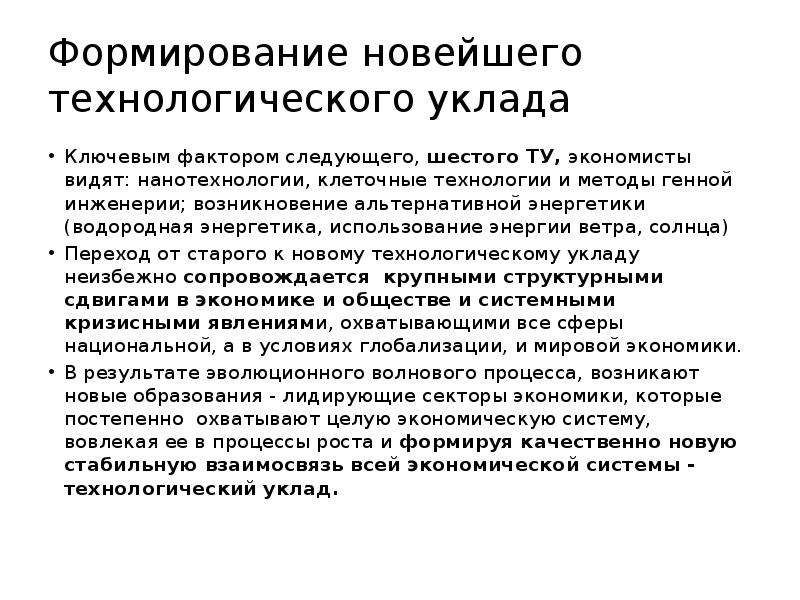 Формирование новейшего технологического уклада

• Ключевым фактором следующего, шестого ТУ, экономисты видят: нанотехнологии, клеточные технологии и методы генной инженерии; возникновение альтернативной энергетики (водородная энергетика, использование энергии ветра, солнца)

• Переход от старого к новому технологическому укладу неизбежно сопровождается крупными структурными сдвигами в экономике и обществе и системными кризисными явлениями, охватывающими все сферы национальной, а в условиях глобализации, и мировой экономики.

• В результате эволюционного волнового процесса, возникают новые образования - лидирующие секторы экономики, которые постепенно охватывают целую экономическую систему, вовлекая ее в процессы роста и формируя качественно новую стабильную взаимосвязь всей экономической системы - технологический уклад.